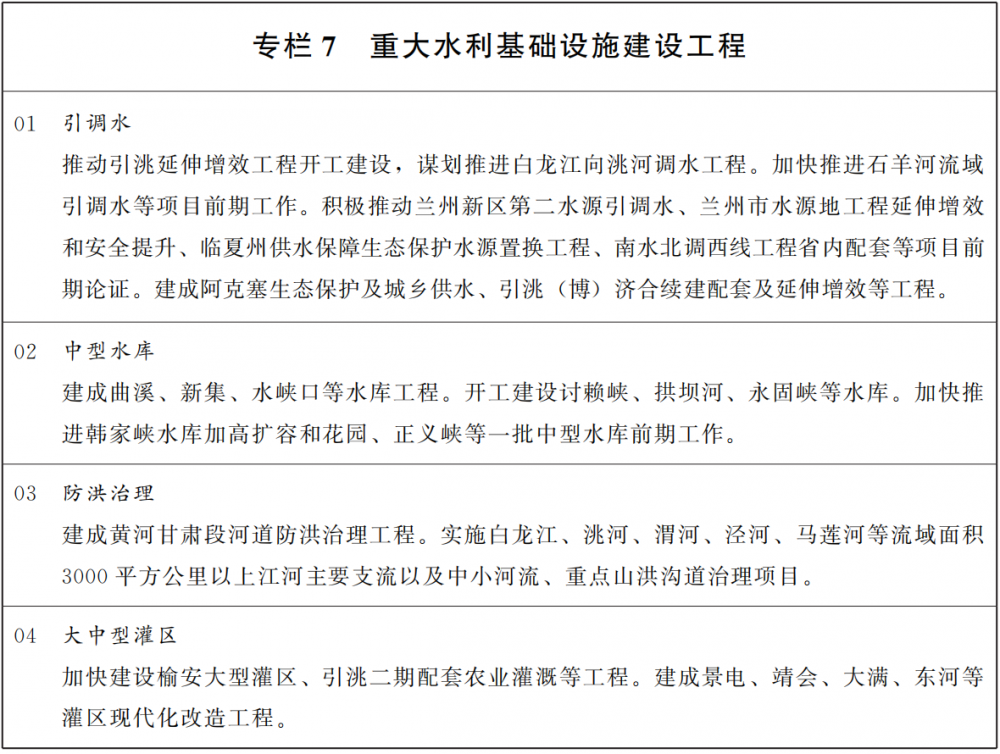 专栏7 重大水利基础设施建设工程

01 引调水

推动引洮延伸增效工程开工建设，谋划推进白龙江向洮河调水工程。加快推进石羊河流域引调水等项目前期工作。积极推动兰州新区第二水源引调水、兰州市水源地工程延伸增效和安全提升、临夏州供水保障生态保护水源置换工程、南水北调西线工程省内配套等项目前期论证。建成阿克塞生态保护及城乡供水、引洮（博）济合续建配套及延伸增效等工程。

02 中型水库

建成曲溪、新集、水峡口等水库工程。开工建设讨赖峡、拱坝河、永固峡等水库。加快推进韩家峡水库加高扩容和花园、正义峡等一批中型水库前期工作。

03 防洪治理

建成黄河甘肃段河道防洪治理工程。实施白龙江、洮河、渭河、泾河、马莲河等流域面积3000平方公里以上江河主要支流以及中小河流、重点山洪沟道治理项目。

04 大中型灌区

加快建设榆安大型灌区、引洮二期配套农业灌溉等工程。建成景电、靖会、大满、东河等灌区现代化改造工程。